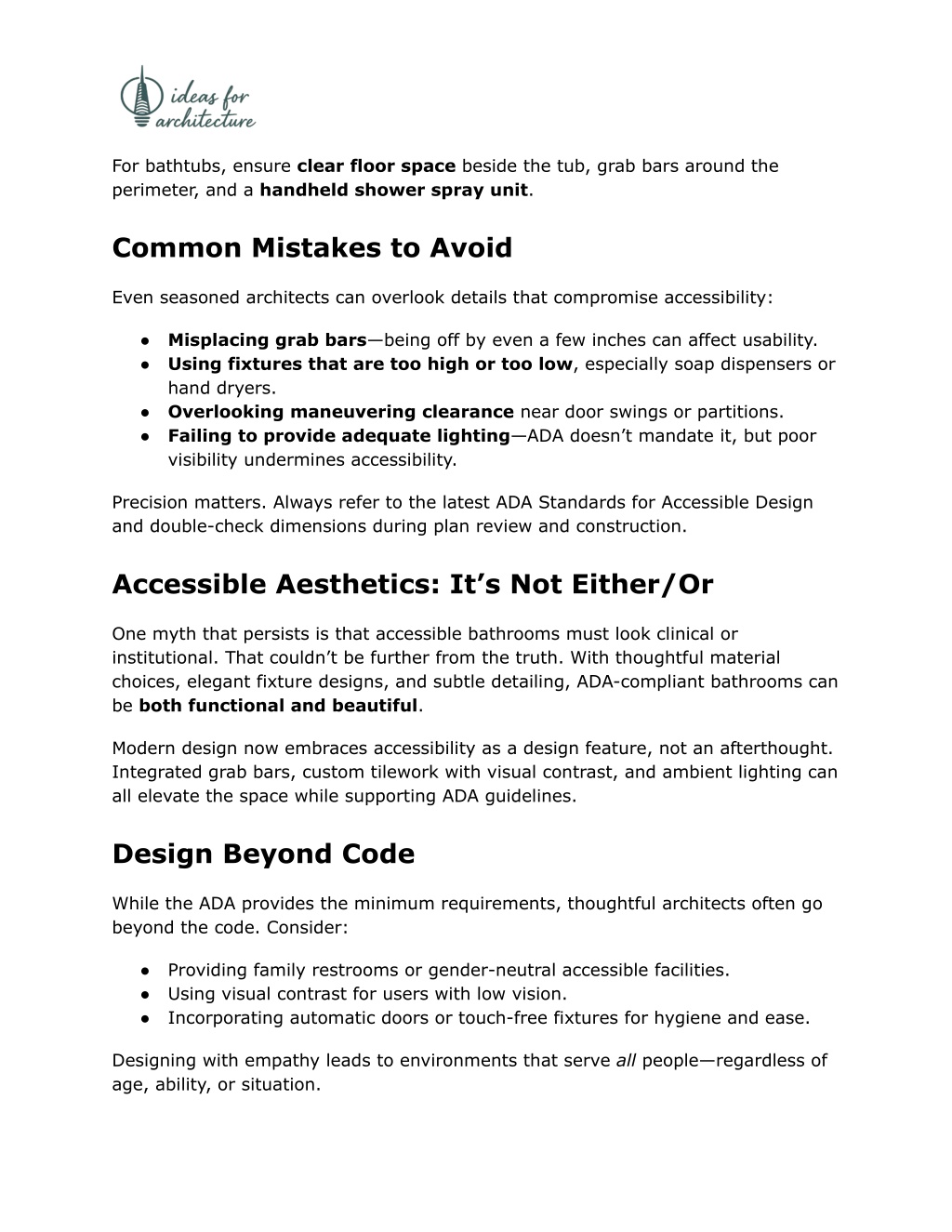 ideas for architecture

For bathtubs, ensure clear floor space beside the tub, grab bars around the perimeter, and a handheld shower spray unit.

Common Mistakes to Avoid

Even seasoned architects can overlook details that compromise accessibility:

● Misplacing grab bars—being off by even a few inches can affect usability.
● Using fixtures that are too high or too low, especially soap dispensers or hand dryers.
● Overlooking maneuvering clearance near door swings or partitions.
● Failing to provide adequate lighting—ADA doesn't mandate it, but poor visibility undermines accessibility.

Precision matters. Always refer to the latest ADA Standards for Accessible Design and double-check dimensions during plan review and construction.

Accessible Aesthetics: It's Not Either/Or

One myth that persists is that accessible bathrooms must look clinical or institutional. That couldn't be further from the truth. With thoughtful material choices, elegant fixture designs, and subtle detailing, ADA-compliant bathrooms can be both functional and beautiful.

Modern design now embraces accessibility as a design feature, not an afterthought. Integrated grab bars, custom tilework with visual contrast, and ambient lighting can all elevate the space while supporting ADA guidelines.

Design Beyond Code

While the ADA provides the minimum requirements, thoughtful architects often go beyond the code. Consider:

● Providing family restrooms or gender-neutral accessible facilities.
● Using visual contrast for users with low vision.
● Incorporating automatic doors or touch-free fixtures for hygiene and ease.

Designing with empathy leads to environments that serve all people—regardless of age, ability, or situation.